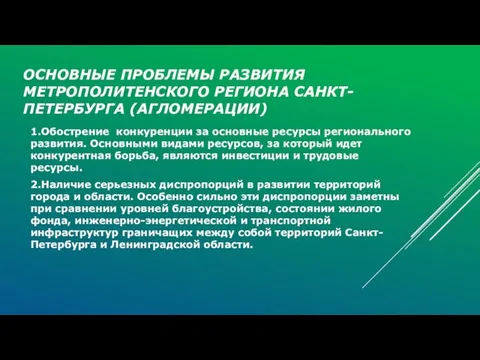 ОСНОВНЫЕ ПРОБЛЕМЫ РАЗВИТИЯ МЕТРОПОЛИТЕНСКОГО РЕГИОНА САНКТ-ПЕТЕРБУРГА (АГЛОМЕРАЦИИ)

1.Обострение конкуренции за основные ресурсы регионального развития. Основными видами ресурсов, за который идет конкурентная борьба, являются инвестиции и трудовые ресурсы.

2.Наличие серьезных диспропорций в развитии территорий города и области. Особенно сильно эти диспропорции заметны при сравнении уровней благоустройства, состоянии жилого фонда, инженерно-энергетической и транспортной инфраструктур граничащих между собой территорий Санкт-Петербурга и Ленинградской области.